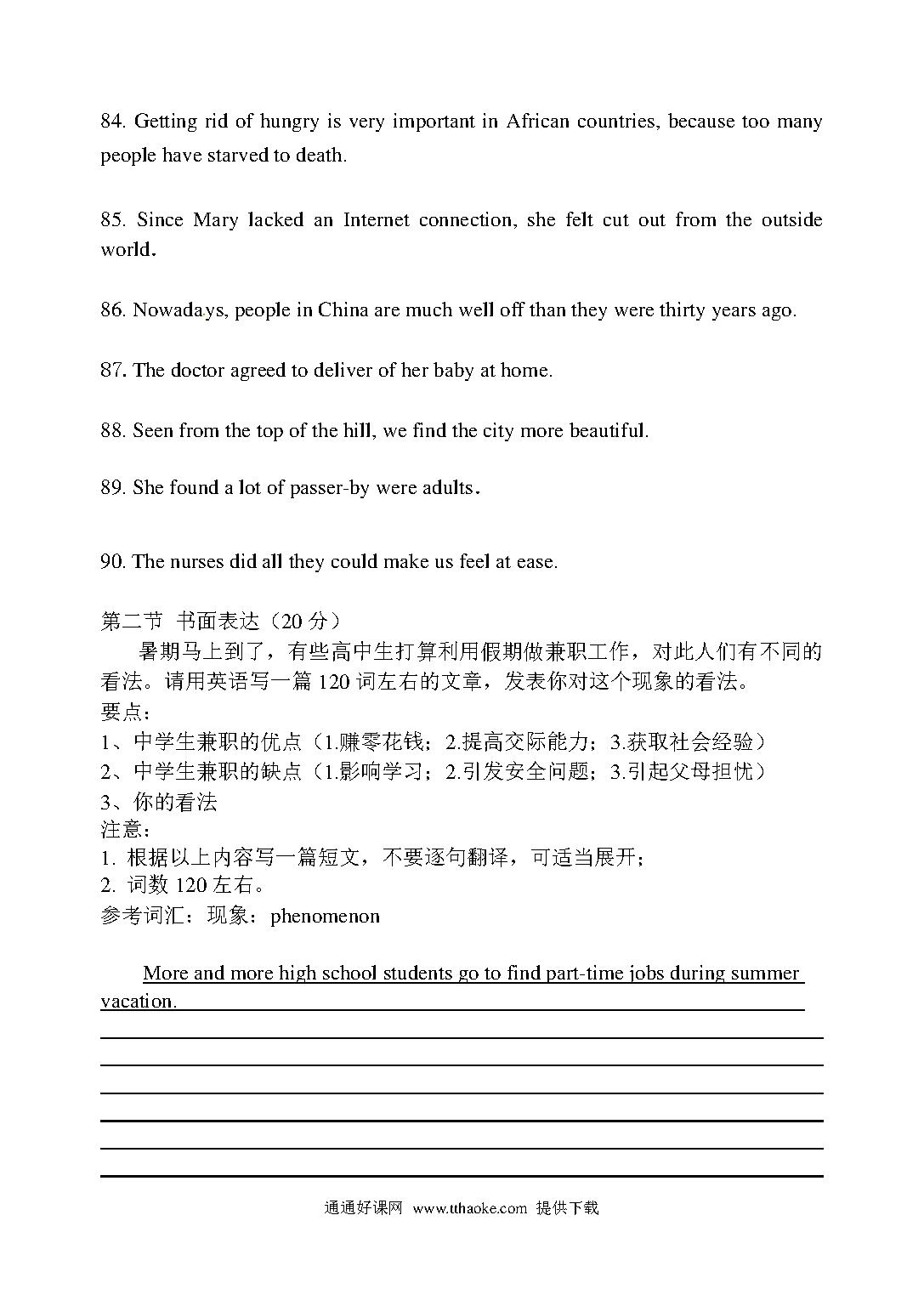 84. Getting rid of hungry is very important in African countries, because too many people have starved to death.

85. Since Mary lacked an Internet connection, she felt cut out from the outside world.

86. Nowadays, people in China are much well off than they were thirty years ago.

87. The doctor agreed to deliver of her baby at home.

88. Seen from the top of the hill, we find the city more beautiful.

89. She found a lot of passer-by were adults.

90. The nurses did all they could make us feel at ease.

第二节 书面表达（20 分）

暑期马上到了，有些高中生打算利用假期做兼职工作，对此人们有不同的看法。请用英语写一篇 120 词左右的文章，发表你对这个现象的看法。
要点：
1、中学生兼职的优点（1.赚零花钱；2.提高交际能力；3.获取社会经验）
2、中学生兼职的缺点（1.影响学习；2.引发安全问题；3.引起父母担忧）
3、你的看法
注意：
1. 根据以上内容写一篇短文，不要逐句翻译，可适当展开；
2. 词数 120 左右。
参考词汇：现象：phenomenon

More and more high school students go to find part-time jobs during summer vacation.

通通好课网 www.tthaoke.com 提供下载